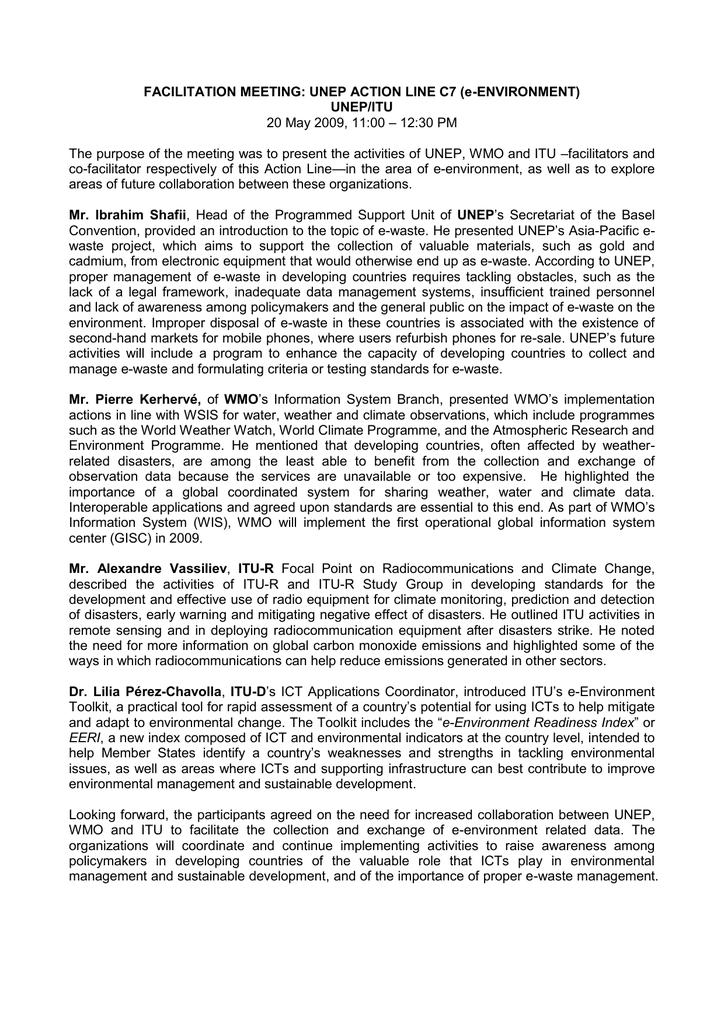 FACILITATION MEETING: UNEP ACTION LINE C7 (e-ENVIRONMENT)
UNEP/ITU
20 May 2009, 11:00 – 12:30 PM

The purpose of the meeting was to present the activities of UNEP, WMO and ITU –facilitators and co-facilitator respectively of this Action Line—in the area of e-environment, as well as to explore areas of future collaboration between these organizations.

Mr. Ibrahim Shafii, Head of the Programmed Support Unit of UNEP's Secretariat of the Basel Convention, provided an introduction to the topic of e-waste. He presented UNEP's Asia-Pacific e-waste project, which aims to support the collection of valuable materials, such as gold and cadmium, from electronic equipment that would otherwise end up as e-waste. According to UNEP, proper management of e-waste in developing countries requires tackling obstacles, such as the lack of a legal framework, inadequate data management systems, insufficient trained personnel and lack of awareness among policymakers and the general public on the impact of e-waste on the environment. Improper disposal of e-waste in these countries is associated with the existence of second-hand markets for mobile phones, where users refurbish phones for re-sale. UNEP's future activities will include a program to enhance the capacity of developing countries to collect and manage e-waste and formulating criteria or testing standards for e-waste.

Mr. Pierre Kerhervé, of WMO's Information System Branch, presented WMO's implementation actions in line with WSIS for water, weather and climate observations, which include programmes such as the World Weather Watch, World Climate Programme, and the Atmospheric Research and Environment Programme. He mentioned that developing countries, often affected by weather-related disasters, are among the least able to benefit from the collection and exchange of observation data because the services are unavailable or too expensive. He highlighted the importance of a global coordinated system for sharing weather, water and climate data. Interoperable applications and agreed upon standards are essential to this end. As part of WMO's Information System (WIS), WMO will implement the first operational global information system center (GISC) in 2009.

Mr. Alexandre Vassiliev, ITU-R Focal Point on Radiocommunications and Climate Change, described the activities of ITU-R and ITU-R Study Group in developing standards for the development and effective use of radio equipment for climate monitoring, prediction and detection of disasters, early warning and mitigating negative effect of disasters. He outlined ITU activities in remote sensing and in deploying radiocommunication equipment after disasters strike. He noted the need for more information on global carbon monoxide emissions and highlighted some of the ways in which radiocommunications can help reduce emissions generated in other sectors.

Dr. Lilia Pérez-Chavolla, ITU-D's ICT Applications Coordinator, introduced ITU's e-Environment Toolkit, a practical tool for rapid assessment of a country's potential for using ICTs to help mitigate and adapt to environmental change. The Toolkit includes the "e-Environment Readiness Index" or EERI, a new index composed of ICT and environmental indicators at the country level, intended to help Member States identify a country's weaknesses and strengths in tackling environmental issues, as well as areas where ICTs and supporting infrastructure can best contribute to improve environmental management and sustainable development.

Looking forward, the participants agreed on the need for increased collaboration between UNEP, WMO and ITU to facilitate the collection and exchange of e-environment related data. The organizations will coordinate and continue implementing activities to raise awareness among policymakers in developing countries of the valuable role that ICTs play in environmental management and sustainable development, and of the importance of proper e-waste management.